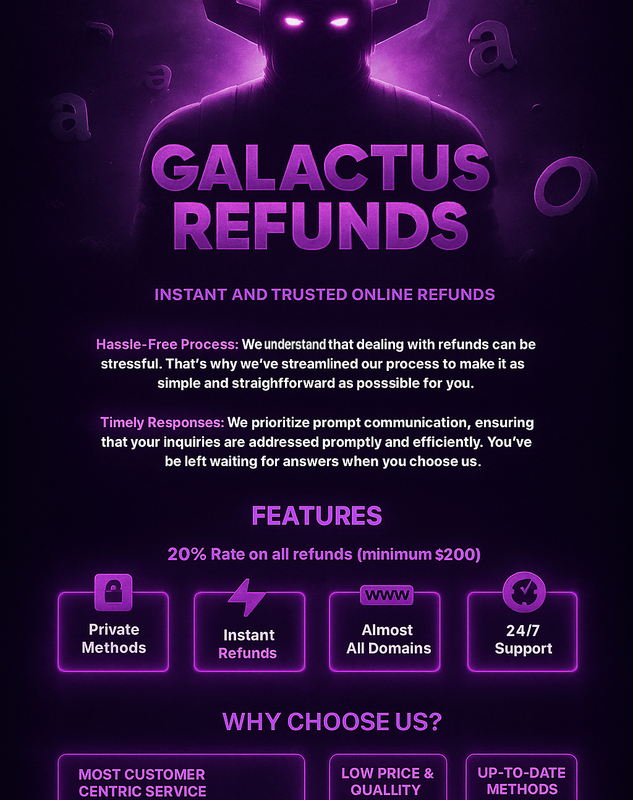 GALACTUS REFUNDS

INSTANT AND TRUSTED ONLINE REFUNDS

Hassle-Free Process: We understand that dealing with refunds can be stressful. That's why we've streamlined our process to make it as simple and straighfforward as posssible for you.

Timely Responses: We prioritize prompt communication, ensuring that your inquiries are addressed promptly and efficiently. You've be left waiting for answers when you choose us.

FEATURES

20% Rate on all refunds (minimum $200)

Private Methods

Instant Refunds

WWW

Almost All Domains

24/7 Support

WHY CHOOSE US?

MOST CUSTOMER CENTRIC SERVICE

LOW PRICE & QUALLITY

UP-TO-DATE METHODS